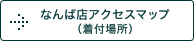 なんば店アクセスマップ
（着付場所）